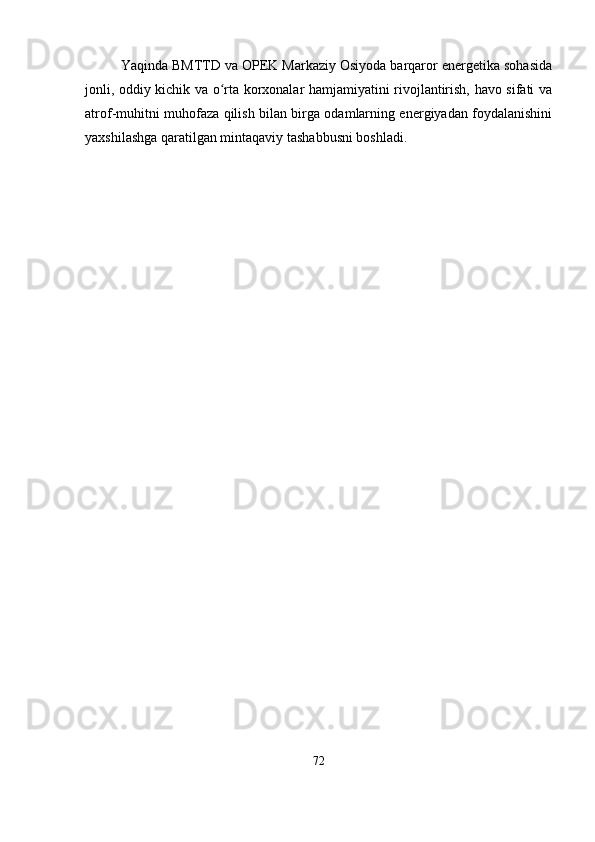 Docx.uz Docx.uz Docx.uz

Yaqinda BMTTD va OPEK Markaziy Osiyoda barqaror energetika sohasida jonli, oddiy kichik va o‘rta korxonalar hamjamiyatini rivojlantirish, havo sifati va atrof-muhitni muhofaza qilish bilan birga odamlarning energiyadan foydalanishini yaxshilashga qaratilgan mintaqaviy tashabbusni boshladi.

Docx.uz Docx.uz Docx.uz

Docx.uz Docx.uz Docx.uz

Docx.uz Docx.uz Docx.uz

72